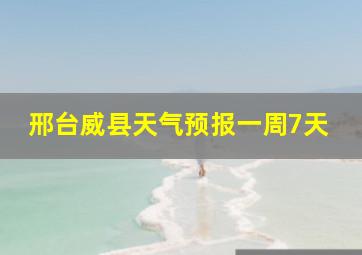 邢台威县天气预报一周7天